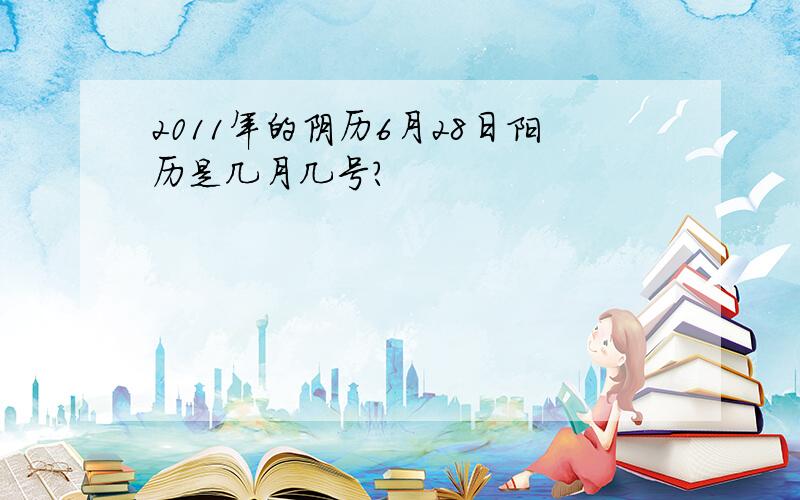 2011年的阴历6月28日阳历是几月几号?